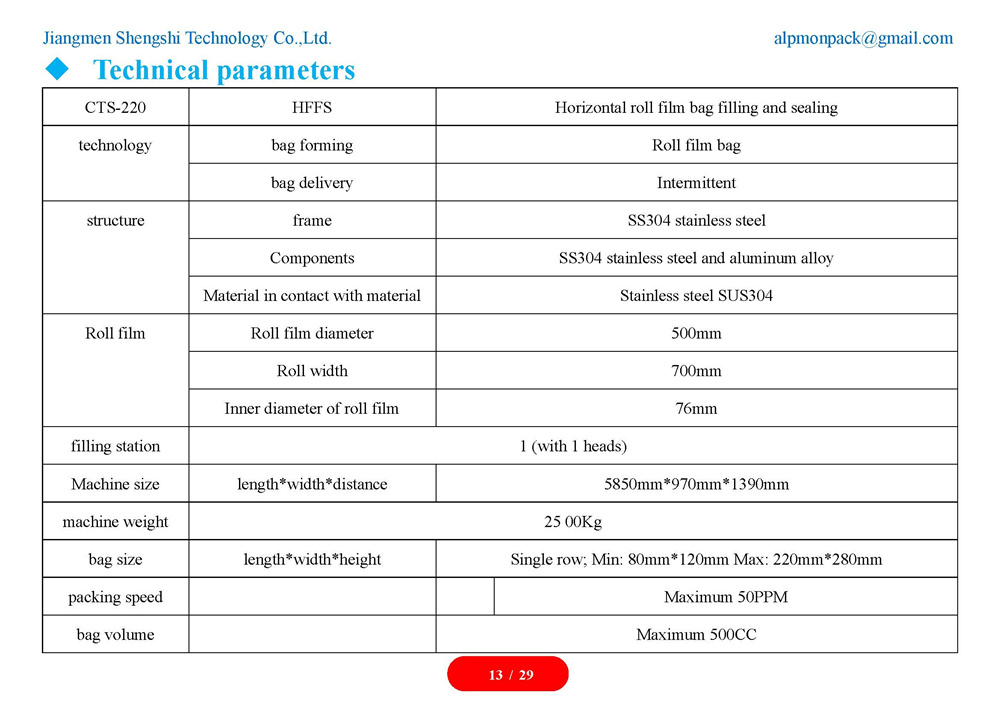 Jiangmen Shengshi Technology Co.,Ltd.
alpmonpack@gmail.com

◆ Technical parameters

| CTS-220 | HFFS | Horizontal roll film bag filling and sealing |
|---|---|---|
| technology | bag forming | Roll film bag |
|  | bag delivery | Intermittent |
| structure | frame | SS304 stainless steel |
|  | Components | SS304 stainless steel and aluminum alloy |
|  | Material in contact with material | Stainless steel SUS304 |
| Roll film | Roll film diameter | 500mm |
|  | Roll width | 700mm |
|  | Inner diameter of roll film | 76mm |
| filling station | 1 (with 1 heads) |  |
| Machine size | length*width*distance | 5850mm*970mm*1390mm |
| machine weight | 25 00Kg |  |
| bag size | length*width*height | Single row; Min: 80mm*120mm Max: 220mm*280mm |
| packing speed |  | Maximum 50PPM |
| bag volume |  | Maximum 500CC |

13 / 29